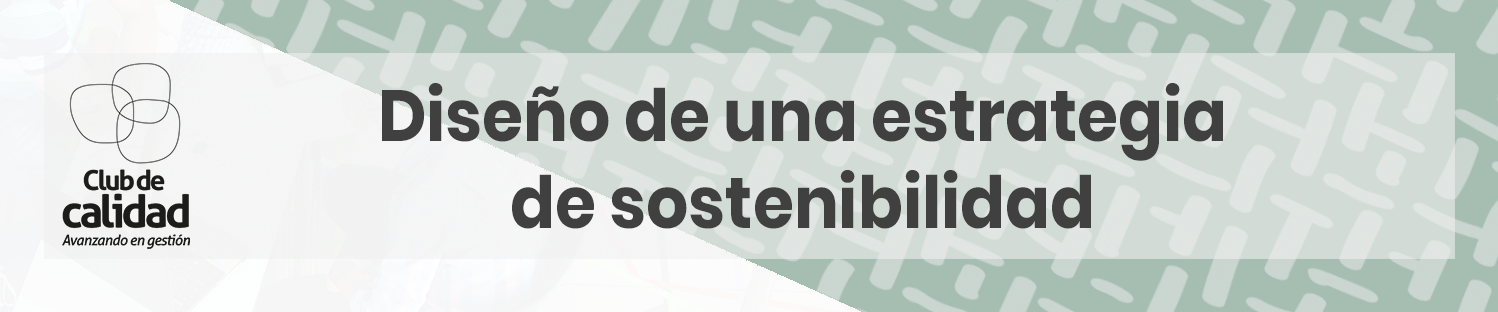 Club de
calidad
Avanzando en gestión

Diseño de una estrategia de sostenibilidad